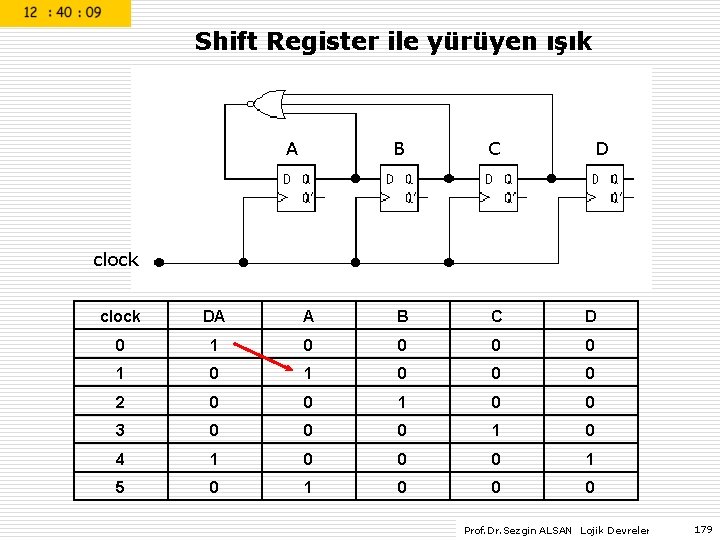 12 : 40 : 09

Shift Register ile yürüyen ışık

A B C D

D Q
Q'

D Q
Q'

D Q
Q'

D Q
Q'

clock

| clock | DA | A | B | C | D |
|---|---|---|---|---|---|
| 0 | 1 | 0 | 0 | 0 | 0 |
| 1 | 0 | 1 | 0 | 0 | 0 |
| 2 | 0 | 0 | 1 | 0 | 0 |
| 3 | 0 | 0 | 0 | 1 | 0 |
| 4 | 1 | 0 | 0 | 0 | 1 |
| 5 | 0 | 1 | 0 | 0 | 0 |

Prof.Dr.Sezgin ALSAN Lojik Devreler 179